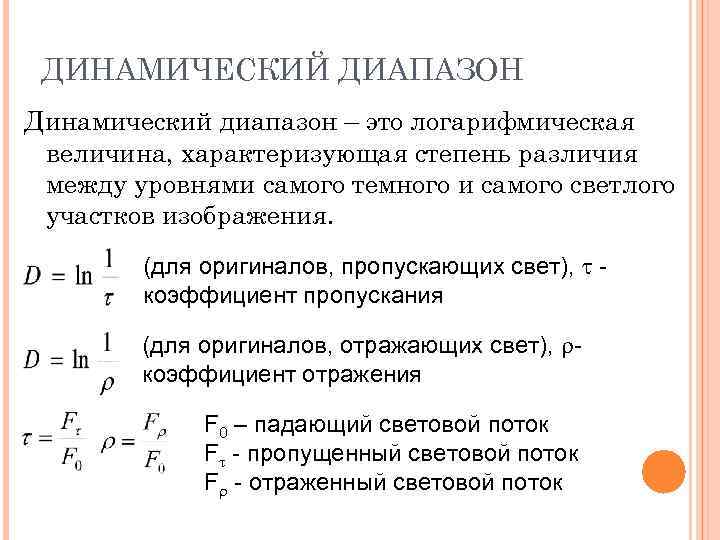 ДИНАМИЧЕСКИЙ ДИАПАЗОН

Динамический диапазон – это логарифмическая величина, характеризующая степень различия между уровнями самого темного и самого светлого участков изображения.

$D = \ln \frac{1}{\tau}$ (для оригиналов, пропускающих свет), $\tau$ - коэффициент пропускания

$D = \ln \frac{1}{\rho}$ (для оригиналов, отражающих свет), $\rho$- коэффициент отражения

$\tau = \frac{F_\tau}{F_0}$ $\rho = \frac{F_\rho}{F_0}$ $F_0$ – падающий световой поток
$F_\tau$ - пропущенный световой поток
$F_\rho$ - отраженный световой поток